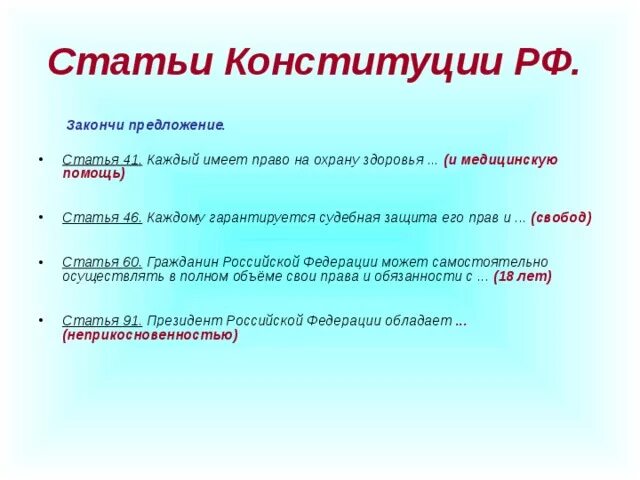 Статьи Конституции РФ.

Закончи предложение.

• Статья 41. Каждый имеет право на охрану здоровья ... (и медицинскую помощь)

• Статья 46. Каждому гарантируется судебная защита его прав и ... (свобод)

• Статья 60. Гражданин Российской Федерации может самостоятельно осуществлять в полном объёме свои права и обязанности с ... (18 лет)

• Статья 91. Президент Российской Федерации обладает ... (неприкосновенностью)